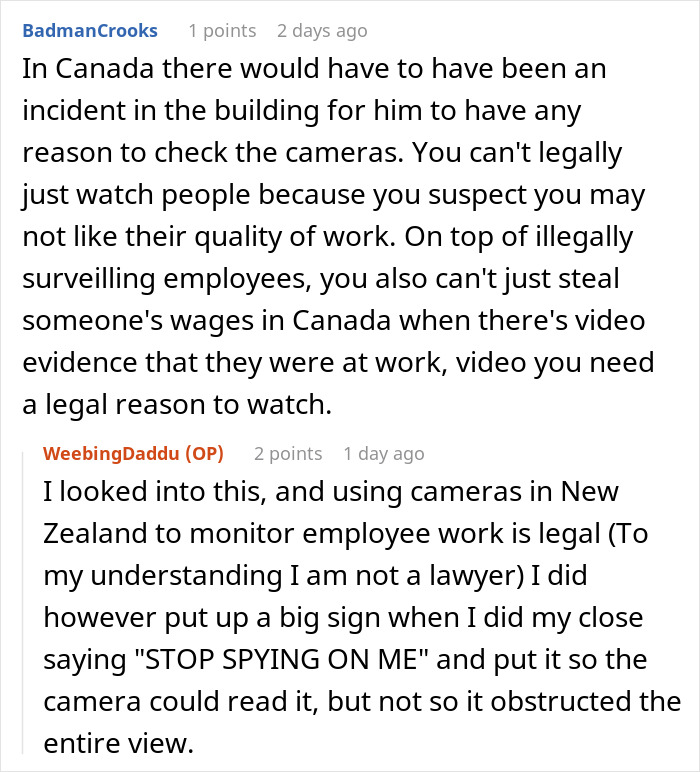 BadmanCrooks 1 points 2 days ago

In Canada there would have to have been an incident in the building for him to have any reason to check the cameras. You can't legally just watch people because you suspect you may not like their quality of work. On top of illegally surveilling employees, you also can't just steal someone's wages in Canada when there's video evidence that they were at work, video you need a legal reason to watch.

WeebingDaddu (OP) 2 points 1 day ago

I looked into this, and using cameras in New Zealand to monitor employee work is legal (To my understanding I am not a lawyer) I did however put up a big sign when I did my close saying "STOP SPYING ON ME" and put it so the camera could read it, but not so it obstructed the entire view.